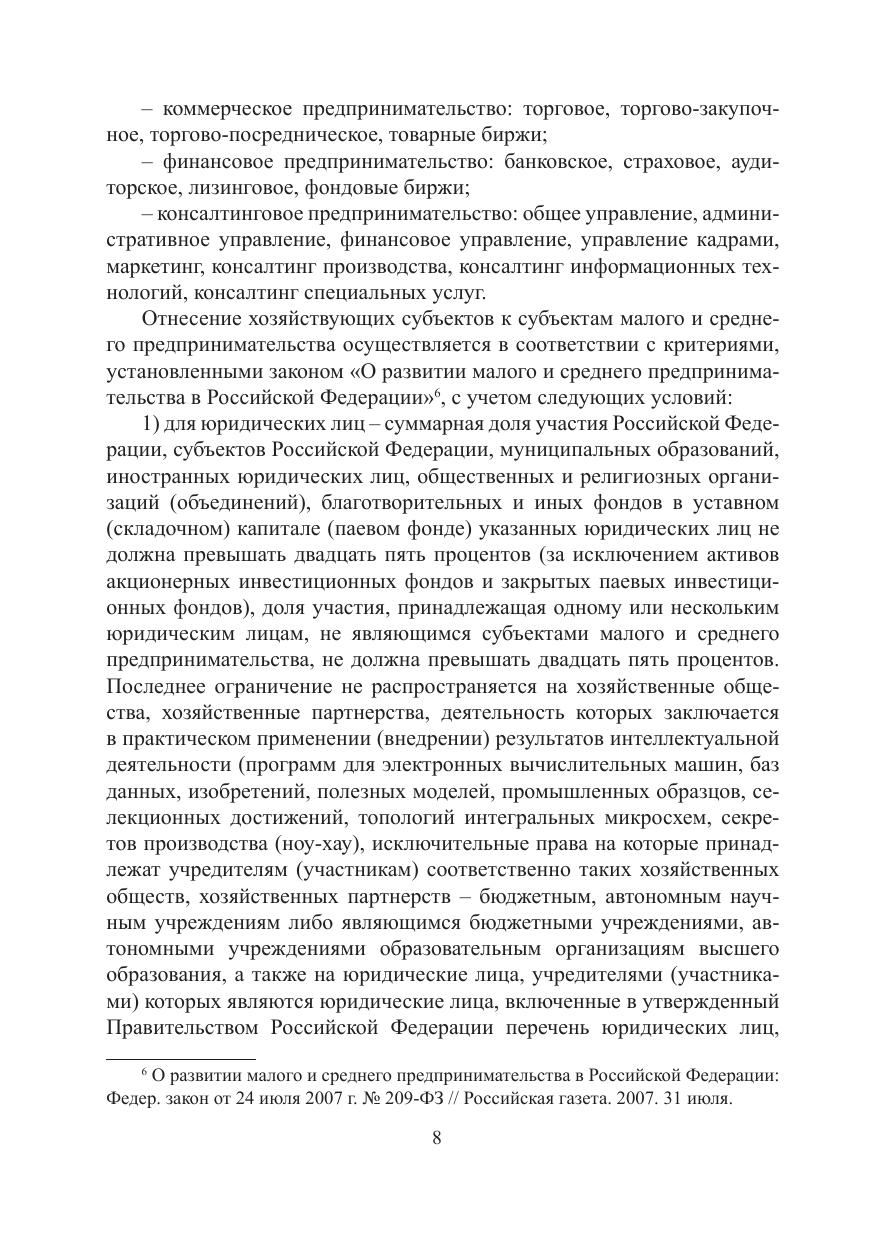 – коммерческое предпринимательство: торговое, торгово-закупочное, торгово-посредническое, товарные биржи;

– финансовое предпринимательство: банковское, страховое, аудиторское, лизинговое, фондовые биржи;

– консалтинговое предпринимательство: общее управление, административное управление, финансовое управление, управление кадрами, маркетинг, консалтинг производства, консалтинг информационных технологий, консалтинг специальных услуг.

Отнесение хозяйствующих субъектов к субъектам малого и среднего предпринимательства осуществляется в соответствии с критериями, установленными законом «О развитии малого и среднего предпринимательства в Российской Федерации»$^6$, с учетом следующих условий:

1) для юридических лиц – суммарная доля участия Российской Федерации, субъектов Российской Федерации, муниципальных образований, иностранных юридических лиц, общественных и религиозных организаций (объединений), благотворительных и иных фондов в уставном (складочном) капитале (паевом фонде) указанных юридических лиц не должна превышать двадцать пять процентов (за исключением активов акционерных инвестиционных фондов и закрытых паевых инвестиционных фондов), доля участия, принадлежащая одному или нескольким юридическим лицам, не являющимся субъектами малого и среднего предпринимательства, не должна превышать двадцать пять процентов. Последнее ограничение не распространяется на хозяйственные общества, хозяйственные партнерства, деятельность которых заключается в практическом применении (внедрении) результатов интеллектуальной деятельности (программ для электронных вычислительных машин, баз данных, изобретений, полезных моделей, промышленных образцов, селекционных достижений, топологий интегральных микросхем, секретов производства (ноу-хау), исключительные права на которые принадлежат учредителям (участникам) соответственно таких хозяйственных обществ, хозяйственных партнерств – бюджетным, автономным научным учреждениям либо являющимся бюджетными учреждениями, автономными учреждениями образовательным организациям высшего образования, а также на юридические лица, учредителями (участниками) которых являются юридические лица, включенные в утвержденный Правительством Российской Федерации перечень юридических лиц,

$^6$ О развитии малого и среднего предпринимательства в Российской Федерации: Федер. закон от 24 июля 2007 г. № 209-ФЗ // Российская газета. 2007. 31 июля.

8